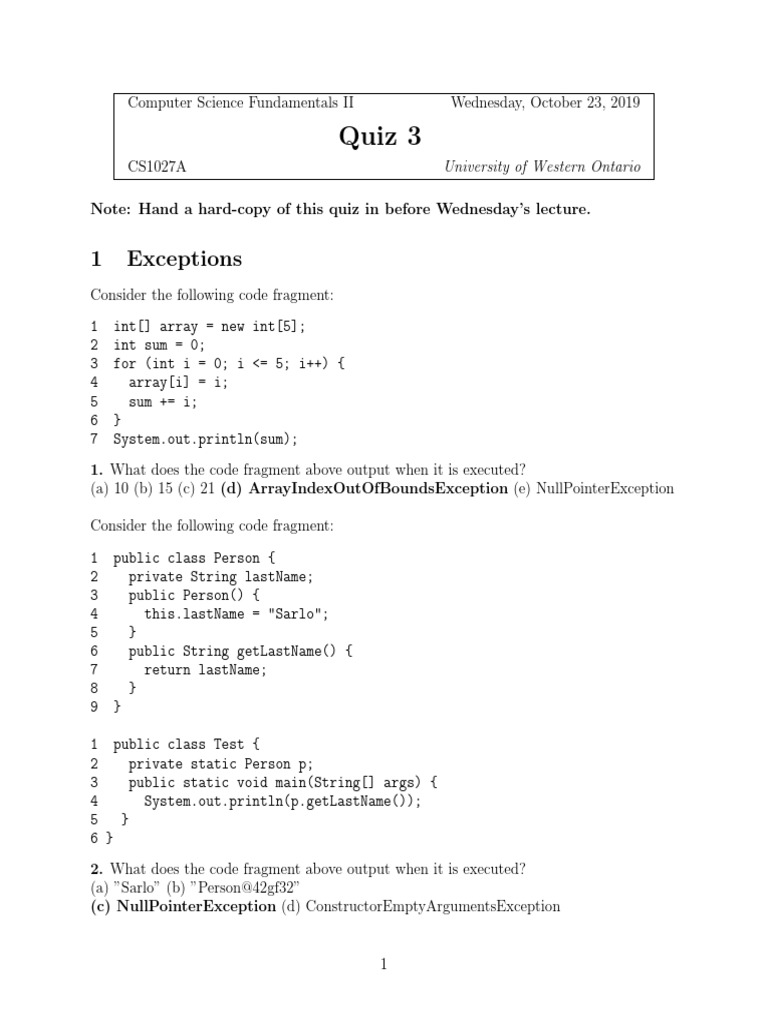 Computer Science Fundamentals II Wednesday, October 23, 2019

Quiz 3

CS1027A University of Western Ontario

Note: Hand a hard-copy of this quiz in before Wednesday's lecture.

1 Exceptions

Consider the following code fragment:

1 int[] array = new int[5];
2 int sum = 0;
3 for (int i = 0; i <= 5; i++) {
4 array[i] = i;
5 sum += i;
6 }
7 System.out.println(sum);

1. What does the code fragment above output when it is executed?
(a) 10 (b) 15 (c) 21 (d) ArrayIndexOutOfBoundsException (e) NullPointerException

Consider the following code fragment:

1 public class Person {
2 private String lastName;
3 public Person() {
4 this.lastName = "Sarlo";
5 }
6 public String getLastName() {
7 return lastName;
8 }
9 }

1 public class Test {
2 private static Person p;
3 public static void main(String[] args) {
4 System.out.println(p.getLastName());
5 }
6 }

2. What does the code fragment above output when it is executed?
(a) "Sarlo" (b) "Person@42gf32"
(c) NullPointerException (d) ConstructorEmptyArgumentsException

1